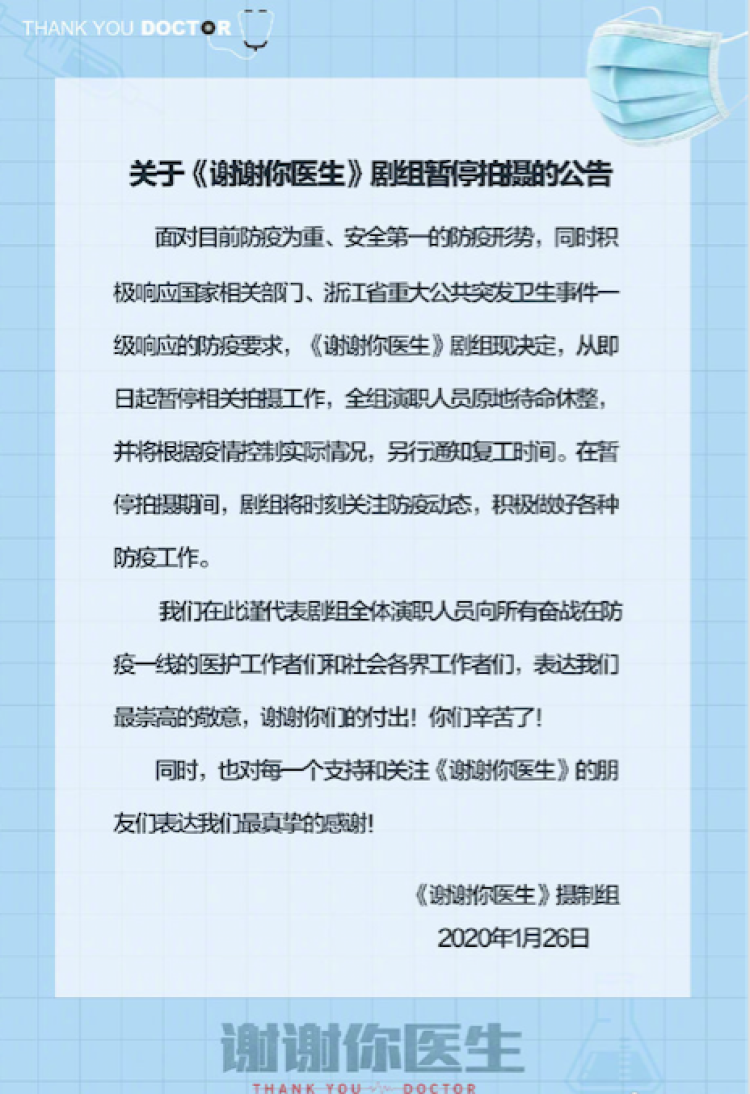 THANK YOU DOCTOR

关于《谢谢你医生》剧组暂停拍摄的公告

面对目前防疫为重、安全第一的防疫形势，同时积极响应国家相关部门、浙江省重大公共突发卫生事件一级响应的防疫要求，《谢谢你医生》剧组现决定，从即日起暂停相关拍摄工作，全组演职人员原地待命休整，并将根据疫情控制实际情况，另行通知复工时间。在暂停拍摄期间，剧组将时刻关注防疫动态，积极做好各种防疫工作。

我们在此谨代表剧组全体演职人员向所有奋战在防疫一线的医护工作者们和社会各界工作者们，表达我们最崇高的敬意，谢谢你们的付出！你们辛苦了！

同时，也对每一个支持和关注《谢谢你医生》的朋友们表达我们最真挚的感谢！

《谢谢你医生》摄制组
2020年1月26日

谢谢你医生
THANK YOU DOCTOR